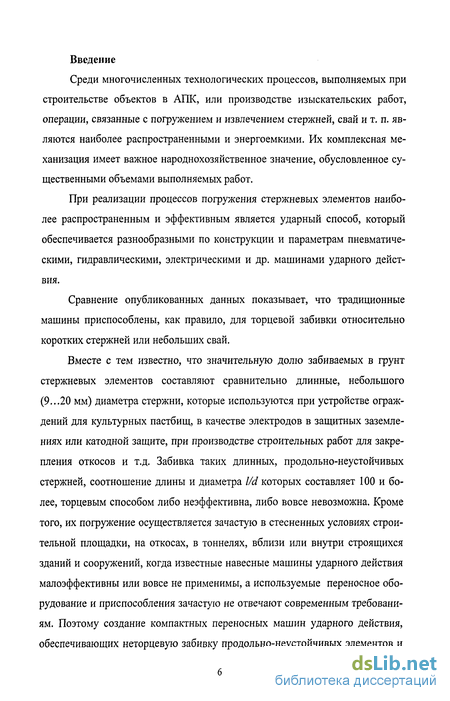 Введение

Среди многочисленных технологических процессов, выполняемых при строительстве объектов в АПК, или производстве изыскательских работ, операции, связанные с погружением и извлечением стержней, свай и т. п. являются наиболее распространенными и энергоемкими. Их комплексная механизация имеет важное народнохозяйственное значение, обусловленное существенными объемами выполняемых работ.

При реализации процессов погружения стержневых элементов наиболее распространенным и эффективным является ударный способ, который обеспечивается разнообразными по конструкции и параметрам пневматическими, гидравлическими, электрическими и др. машинами ударного действия.

Сравнение опубликованных данных показывает, что традиционные машины приспособлены, как правило, для торцевой забивки относительно коротких стержней или небольших свай.

Вместе с тем известно, что значительную долю забиваемых в грунт стержневых элементов составляют сравнительно длинные, небольшого (9…20 мм) диаметра стержни, которые используются при устройстве ограждений для культурных пастбищ, в качестве электродов в защитных заземлениях или катодной защите, при производстве строительных работ для закрепления откосов и т.д. Забивка таких длинных, продольно-неустойчивых стержней, соотношение длины и диаметра $l/d$ которых составляет 100 и более, торцевым способом либо неэффективна, либо вовсе невозможна. Кроме того, их погружение осуществляется зачастую в стесненных условиях строительной площадки, на откосах, в тоннелях, вблизи или внутри строящихся зданий и сооружений, когда известные навесные машины ударного действия малоэффективны или вовсе не применимы, а используемые переносное оборудование и приспособления зачастую не отвечают современным требованиям. Поэтому создание компактных переносных машин ударного действия, обеспечивающих неторцевую забивку продольно-неустойчивых элементов и

6

dsLib.net
библиотека диссертаций